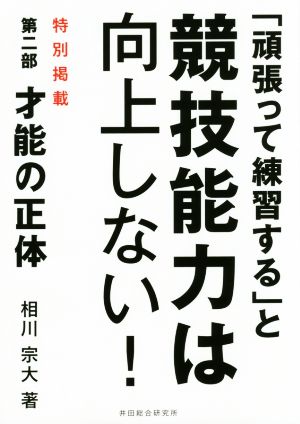 「頑張って練習する」と
競技能力は
向上しない!

特別掲載
第二部 才能の正体

相川 宗大 著

井田総合研究所